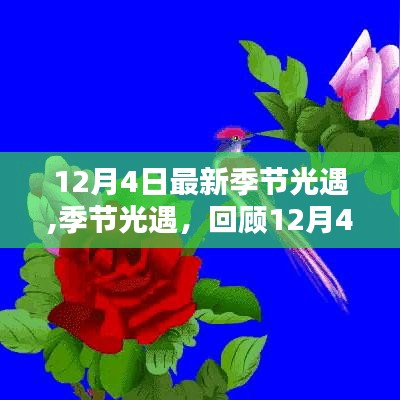 12月4日最新季节光遇,季节光遇，回顾12月4